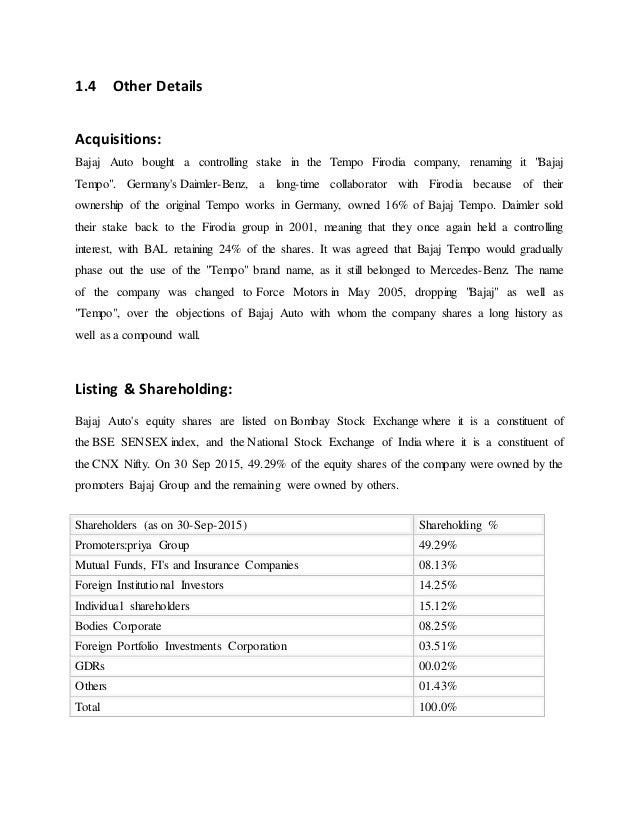 1.4 Other Details

Acquisitions:

Bajaj Auto bought a controlling stake in the Tempo Firodia company, renaming it "Bajaj Tempo". Germany's Daimler-Benz, a long-time collaborator with Firodia because of their ownership of the original Tempo works in Germany, owned 16% of Bajaj Tempo. Daimler sold their stake back to the Firodia group in 2001, meaning that they once again held a controlling interest, with BAL retaining 24% of the shares. It was agreed that Bajaj Tempo would gradually phase out the use of the "Tempo" brand name, as it still belonged to Mercedes-Benz. The name of the company was changed to Force Motors in May 2005, dropping "Bajaj" as well as "Tempo", over the objections of Bajaj Auto with whom the company shares a long history as well as a compound wall.

Listing & Shareholding:

Bajaj Auto's equity shares are listed on Bombay Stock Exchange where it is a constituent of the BSE SENSEX index, and the National Stock Exchange of India where it is a constituent of the CNX Nifty. On 30 Sep 2015, 49.29% of the equity shares of the company were owned by the promoters Bajaj Group and the remaining were owned by others.

| Shareholders (as on 30-Sep-2015) | Shareholding % |
|---|---|
| Promoters:priya Group | 49.29% |
| Mutual Funds, FI's and Insurance Companies | 08.13% |
| Foreign Institutional Investors | 14.25% |
| Individual shareholders | 15.12% |
| Bodies Corporate | 08.25% |
| Foreign Portfolio Investments Corporation | 03.51% |
| GDRs | 00.02% |
| Others | 01.43% |
| Total | 100.0% |